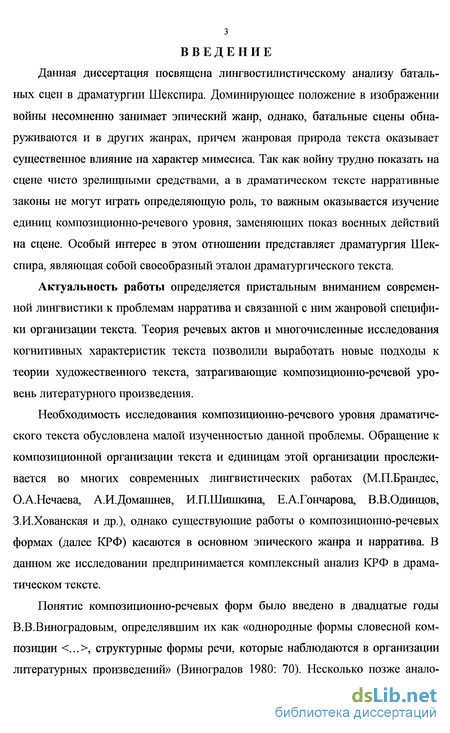 3

ВВЕДЕНИЕ

Данная диссертация посвящена лингвостилистическому анализу батальных сцен в драматургии Шекспира. Доминирующее положение в изображении войны несомненно занимает эпический жанр, однако, батальные сцены обнаруживаются и в других жанрах, причем жанровая природа текста оказывает существенное влияние на характер мимесиса. Так как войну трудно показать на сцене чисто зрелищными средствами, а в драматическом тексте нарративные законы не могут играть определяющую роль, то важным оказывается изучение единиц композиционно-речевого уровня, заменяющих показ военных действий на сцене. Особый интерес в этом отношении представляет драматургия Шекспира, являющая собой своеобразный эталон драматургического текста.

Актуальность работы определяется пристальным вниманием современной лингвистики к проблемам нарратива и связанной с ним жанровой специфики организации текста. Теория речевых актов и многочисленные исследования когнитивных характеристик текста позволили выработать новые подходы к теории художественного текста, затрагивающие композиционно-речевой уровень литературного произведения.

Необходимость исследования композиционно-речевого уровня драматического текста обусловлена малой изученностью данной проблемы. Обращение к композиционной организации текста и единицам этой организации прослеживается во многих современных лингвистических работах (М.П.Брандес, О.А.Нечаева, А.И.Домашнев, И.П.Шишкина, Е.А.Гончарова, В.В.Одинцов, З.И.Хованская и др.), однако существующие работы о композиционно-речевых формах (далее КРФ) касаются в основном эпического жанра и нарратива. В данном же исследовании предпринимается комплексный анализ КРФ в драматическом тексте.

Понятие композиционно-речевых форм было введено в двадцатые годы В.В.Виноградовым, определявшим их как «однородные формы словесной композиции <...>, структурные формы речи, которые наблюдаются в организации литературных произведений» (Виноградов 1980: 70). Несколько позже анало-

dsLib.net
библиотека диссертаций